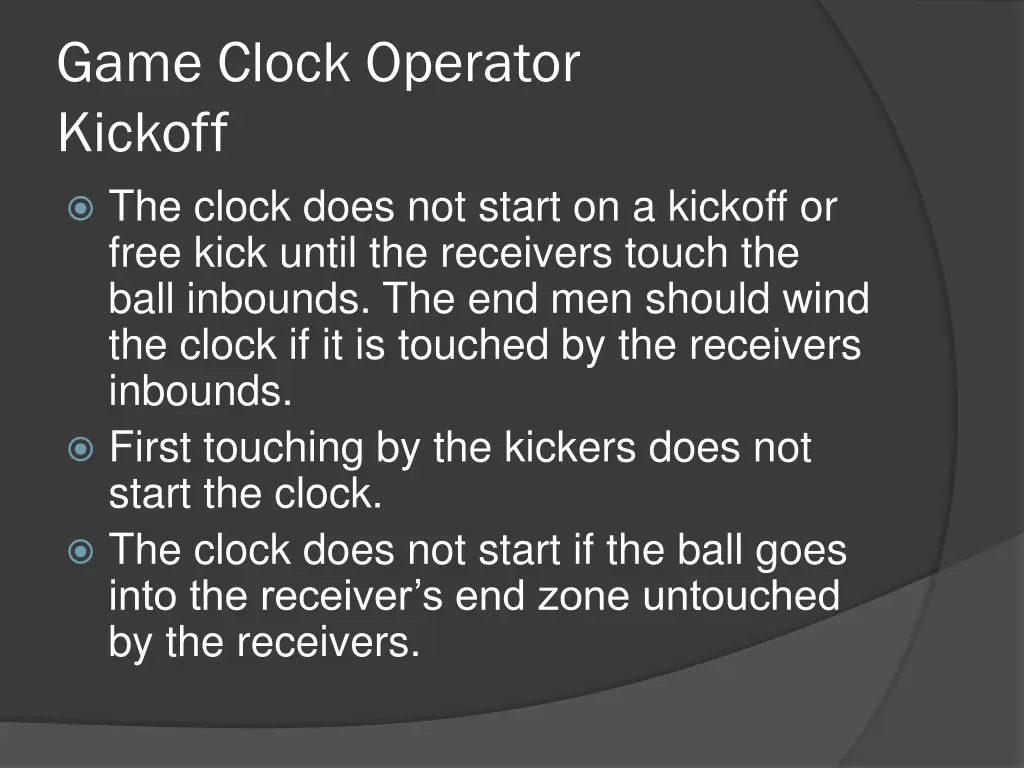 Game Clock Operator
Kickoff

The clock does not start on a kickoff or free kick until the receivers touch the ball inbounds. The end men should wind the clock if it is touched by the receivers inbounds.

First touching by the kickers does not start the clock.

The clock does not start if the ball goes into the receiver’s end zone untouched by the receivers.